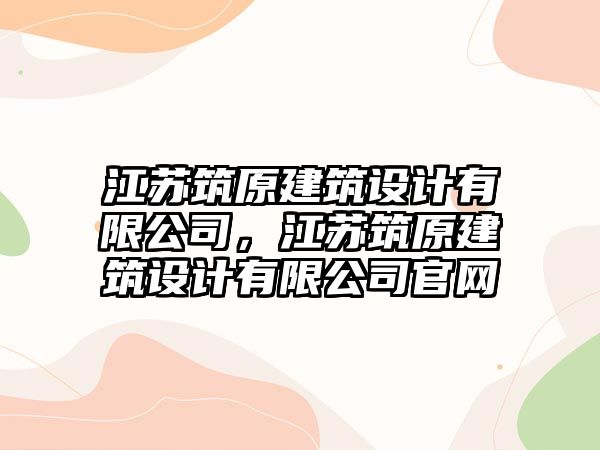 江苏筑原建筑设计有限公司，江苏筑原建筑设计有限公司官网